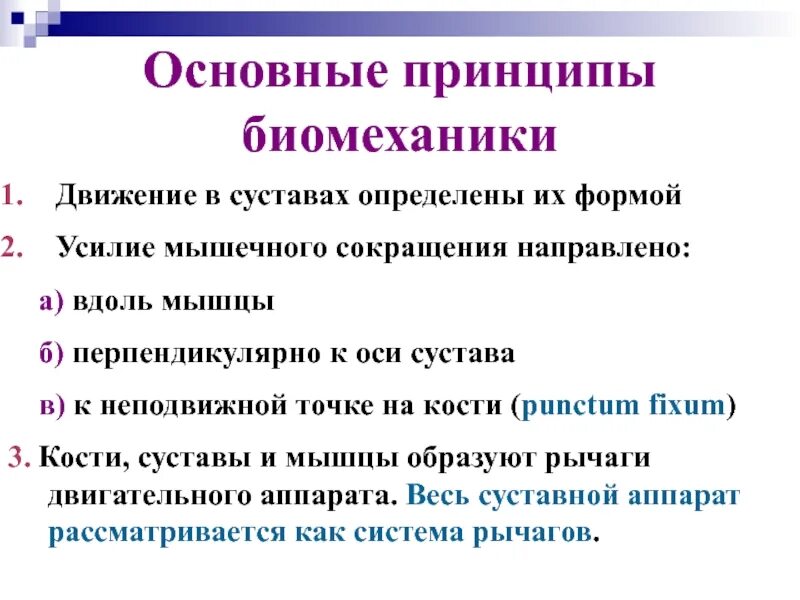 Основные принципы биомеханики

1. Движение в суставах определены их формой

2. Усилие мышечного сокращения направлено:

а) вдоль мышцы

б) перпендикулярно к оси сустава

в) к неподвижной точке на кости (punctum fixum)

3. Кости, суставы и мышцы образуют рычаги двигательного аппарата. Весь суставной аппарат рассматривается как система рычагов.